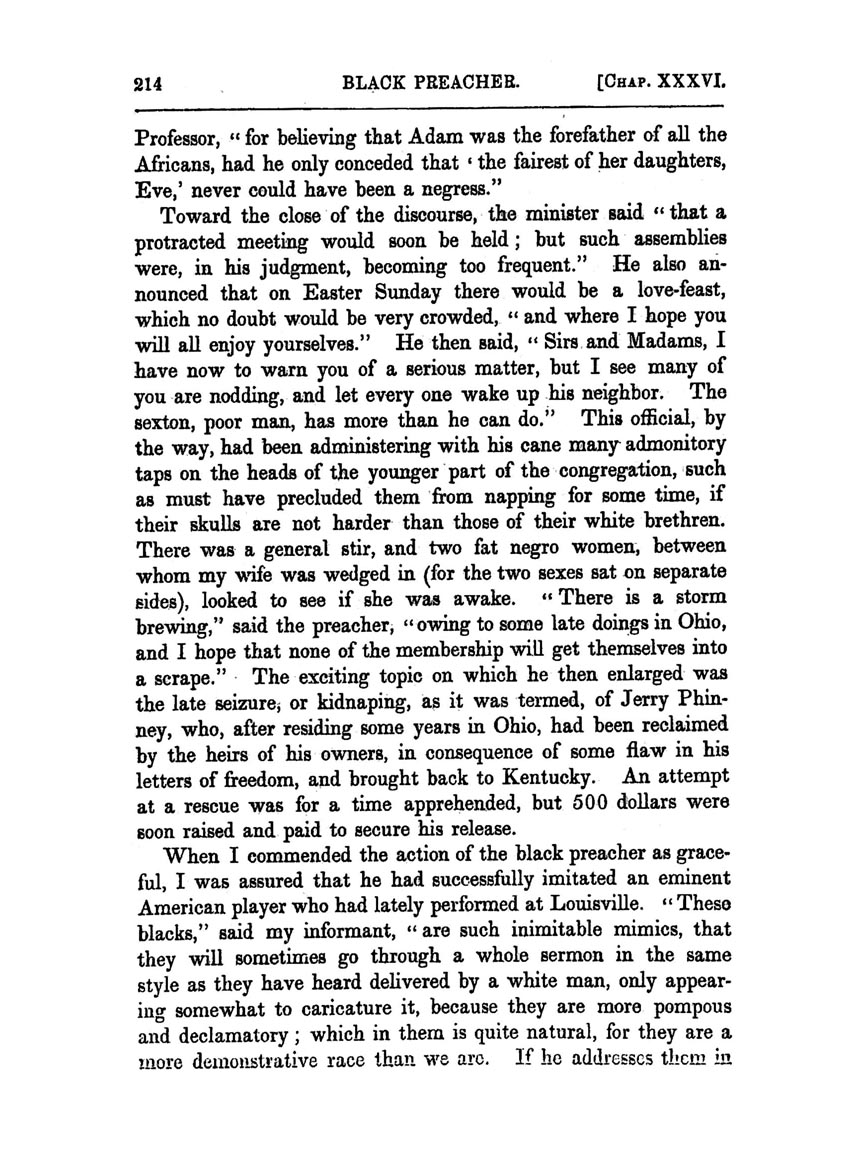 214 BLACK PREACHER. [CHAP. XXXVI.

Professor, "for believing that Adam was the forefather of all the Africans, had he only conceded that 'the fairest of her daughters, Eve,' never could have been a negress."

Toward the close of the discourse, the minister said "that a protracted meeting would soon be held; but such assemblies were, in his judgment, becoming too frequent." He also announced that on Easter Sunday there would be a love-feast, which no doubt would be very crowded, "and where I hope you will all enjoy yourselves." He then said, "Sirs and Madams, I have now to warn you of a serious matter, but I see many of you are nodding, and let every one wake up his neighbor. The sexton, poor man, has more than he can do." This official, by the way, had been administering with his cane many admonitory taps on the heads of the younger part of the congregation, such as must have precluded them from napping for some time, if their skulls are not harder than those of their white brethren. There was a general stir, and two fat negro women, between whom my wife was wedged in (for the two sexes sat on separate sides), looked to see if she was awake. "There is a storm brewing," said the preacher, "owing to some late doings in Ohio, and I hope that none of the membership will get themselves into a scrape." The exciting topic on which he then enlarged was the late seizure, or kidnaping, as it was termed, of Jerry Phinney, who, after residing some years in Ohio, had been reclaimed by the heirs of his owners, in consequence of some flaw in his letters of freedom, and brought back to Kentucky. An attempt at a rescue was for a time apprehended, but 500 dollars were soon raised and paid to secure his release.

When I commended the action of the black preacher as graceful, I was assured that he had successfully imitated an eminent American player who had lately performed at Louisville. "These blacks," said my informant, "are such inimitable mimics, that they will sometimes go through a whole sermon in the same style as they have heard delivered by a white man, only appearing somewhat to caricature it, because they are more pompous and declamatory; which in them is quite natural, for they are a more demonstrative race than we are. If he addresses them in